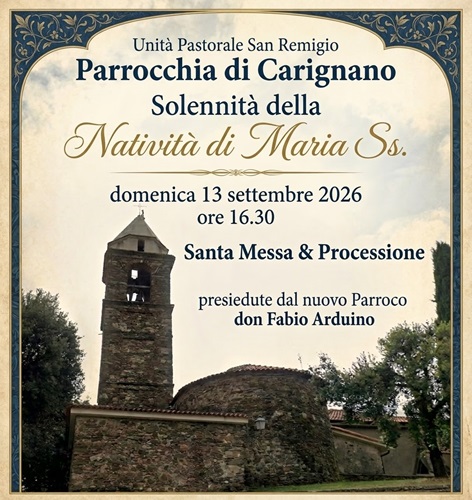 Unità Pastorale San Remigio

Parrocchia di Carignano

Solennità della

Natività di Maria Ss.

domenica 13 settembre 2026
ore 16.30

Santa Messa & Processione

presiedute dal nuovo Parroco
don Fabio Arduino